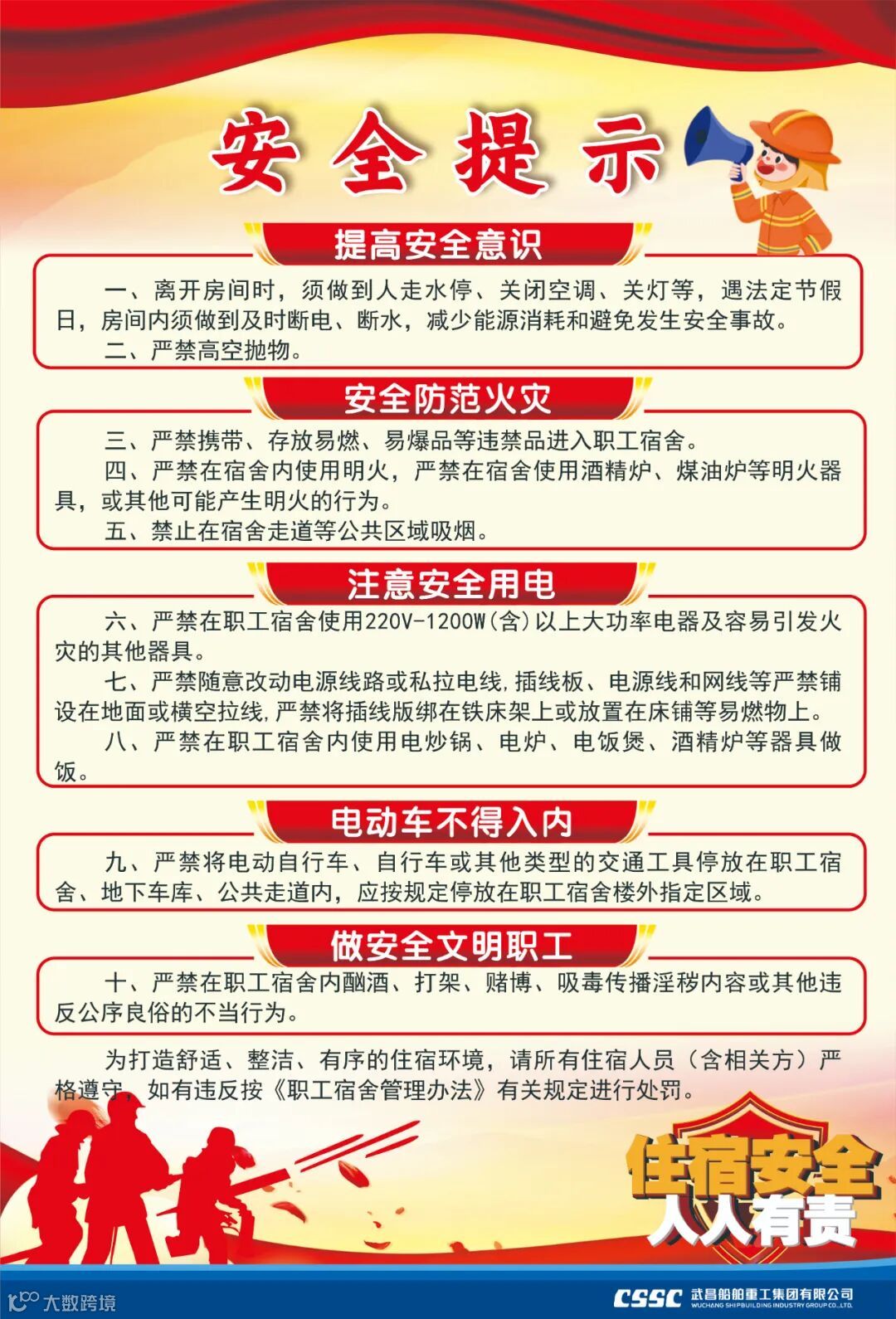 安全提示

提高安全意识

一、离开房间时，须做到人走水停、关闭空调、关灯等，遇法定节假日，房间内须做到及时断电、断水，减少能源消耗和避免发生安全事故。

二、严禁高空抛物。

安全防范火灾

三、严禁携带、存放易燃、易爆品等违禁品进入职工宿舍。

四、严禁在宿舍内使用明火，严禁在宿舍使用酒精炉、煤油炉等明火器具，或其他可能产生明火的行为。

五、禁止在宿舍走道等公共区域吸烟。

注意安全用电

六、严禁在职工宿舍使用220V-1200W(含)以上大功率电器及容易引发火灾的其他器具。

七、严禁随意改动电源线路或私拉电线,插线板、电源线和网线等严禁铺设在地面或横空拉线,严禁将插线版绑在铁床架上或放置在床铺等易燃物上。

八、严禁在职工宿舍内使用电炒锅、电炉、电饭煲、酒精炉等器具做饭。

电动车不得入内

九、严禁将电动自行车、自行车或其他类型的交通工具停放在职工宿舍、地下车库、公共走道内，应按规定停放在职工宿舍楼外指定区域。

做安全文明职工

十、严禁在职工宿舍内酗酒、打架、赌博、吸毒传播淫秽内容或其他违反公序良俗的不当行为。

为打造舒适、整洁、有序的住宿环境，请所有住宿人员（含相关方）严格遵守，如有违反按《职工宿舍管理办法》有关规定进行处罚。

住宿安全
人人有责

大数跨境

CSSC 武昌船舶重工集团有限公司
WUCHANG SHIPBUILDING INDUSTRY GROUP CO.,LTD.